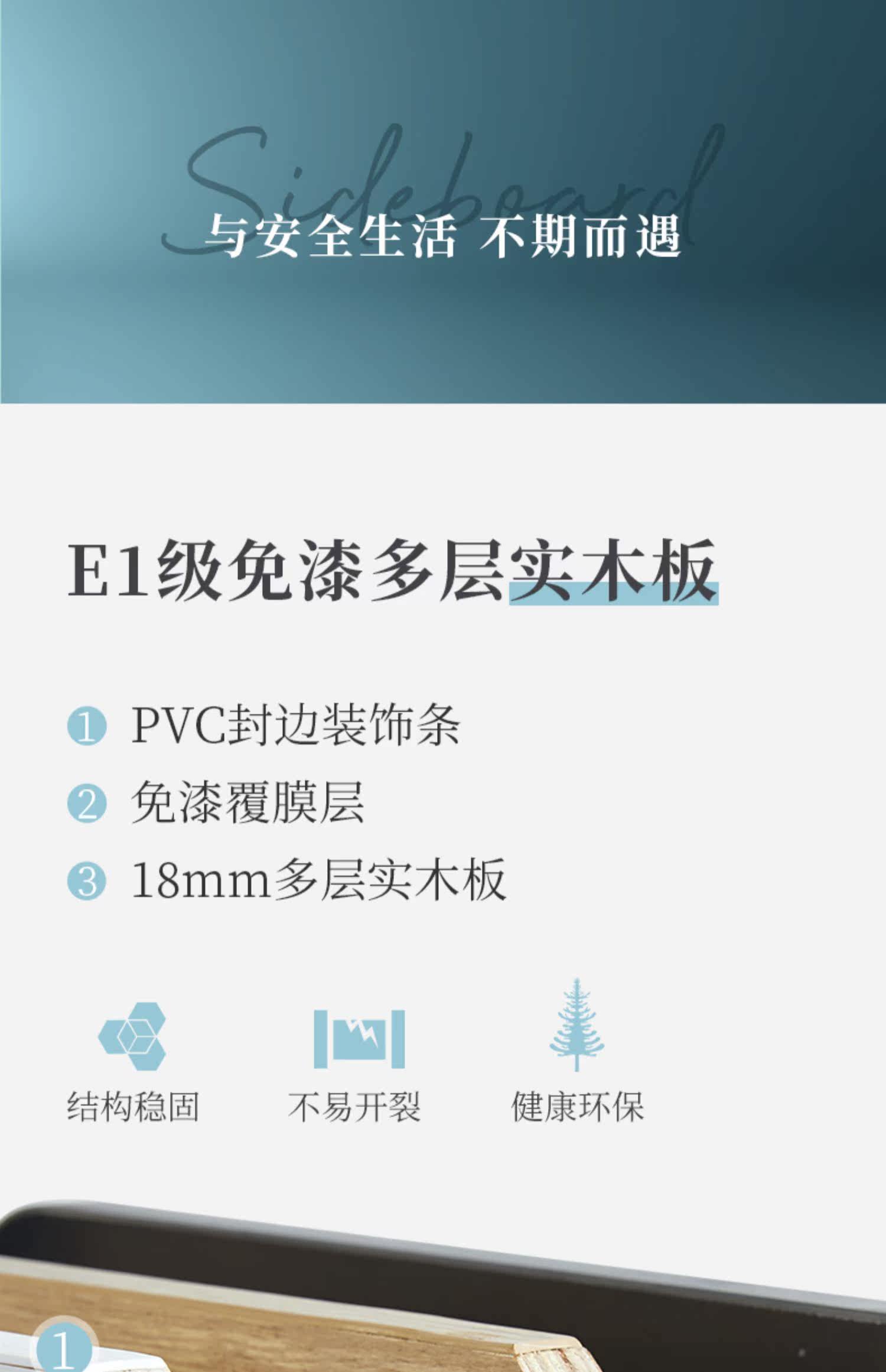 Sideboard

与安全生活 不期而遇

E1级免漆多层实木板

1 PVC封边装饰条

2 免漆覆膜层

3 18mm多层实木板

结构稳固 不易开裂 健康环保

1